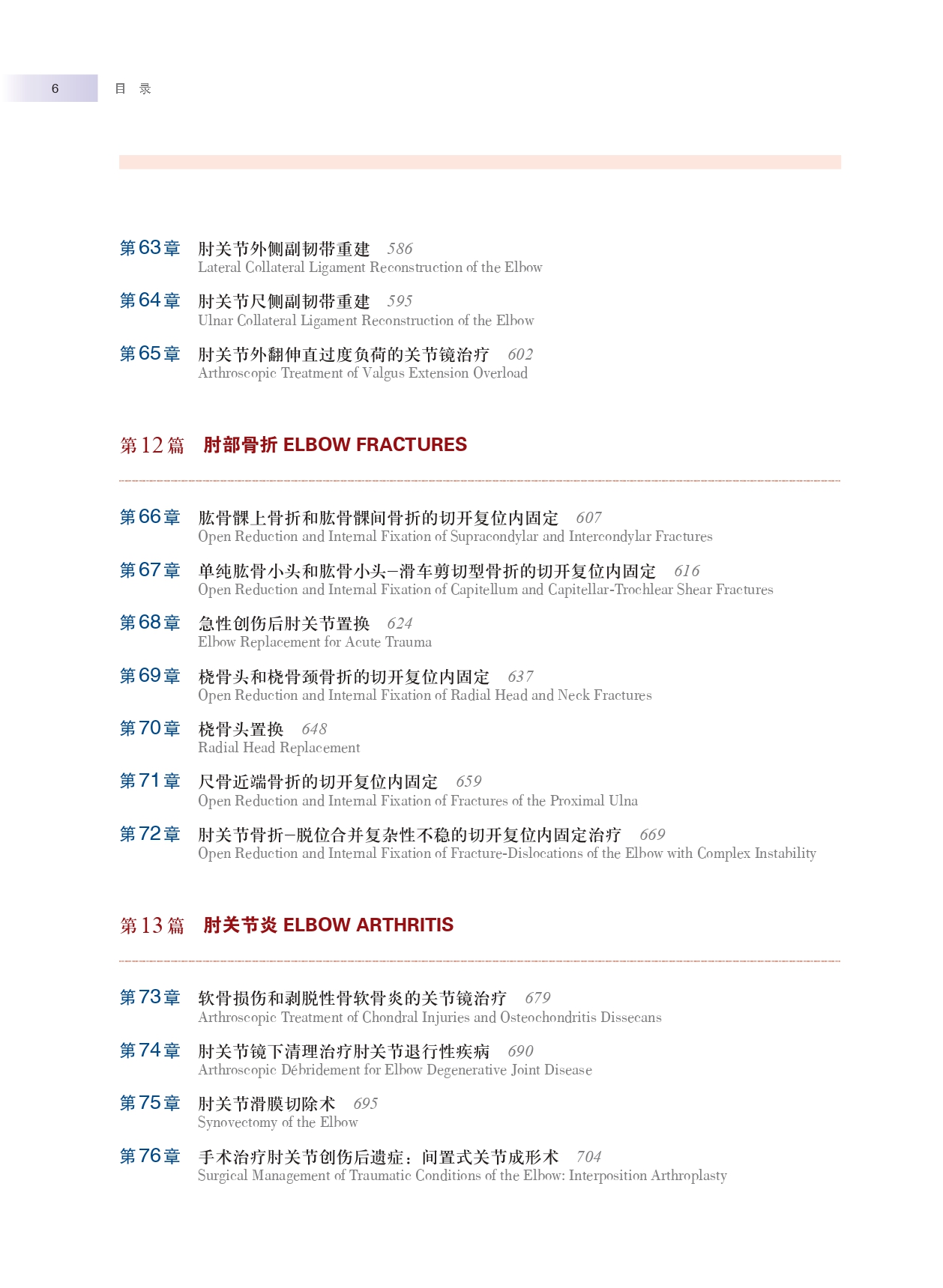 6 目 录

第63章 肘关节外侧副韧带重建 586
Lateral Collateral Ligament Reconstruction of the Elbow

第64章 肘关节尺侧副韧带重建 595
Ulnar Collateral Ligament Reconstruction of the Elbow

第65章 肘关节外翻伸直过度负荷的关节镜治疗 602
Arthroscopic Treatment of Valgus Extension Overload

第12篇 肘部骨折 ELBOW FRACTURES

第66章 肱骨髁上骨折和肱骨髁间骨折的切开复位内固定 607
Open Reduction and Internal Fixation of Supracondylar and Intercondylar Fractures

第67章 单纯肱骨小头和肱骨小头–滑车剪切型骨折的切开复位内固定 616
Open Reduction and Internal Fixation of Capitellum and Capitellar-Trochlear Shear Fractures

第68章 急性创伤后肘关节置换 624
Elbow Replacement for Acute Trauma

第69章 桡骨头和桡骨颈骨折的切开复位内固定 637
Open Reduction and Internal Fixation of Radial Head and Neck Fractures

第70章 桡骨头置换 648
Radial Head Replacement

第71章 尺骨近端骨折的切开复位内固定 659
Open Reduction and Internal Fixation of Fractures of the Proximal Ulna

第72章 肘关节骨折–脱位合并复杂性不稳的切开复位内固定治疗 669
Open Reduction and Internal Fixation of Fracture-Dislocations of the Elbow with Complex Instability

第13篇 肘关节炎 ELBOW ARTHRITIS

第73章 软骨损伤和剥脱性骨软骨炎的关节镜治疗 679
Arthroscopic Treatment of Chondral Injuries and Osteochondritis Dissecans

第74章 肘关节镜下清理治疗肘关节退行性疾病 690
Arthroscopic Débridement for Elbow Degenerative Joint Disease

第75章 肘关节滑膜切除术 695
Synovectomy of the Elbow

第76章 手术治疗肘关节创伤后遗症：间置式关节成形术 704
Surgical Management of Traumatic Conditions of the Elbow: Interposition Arthroplasty